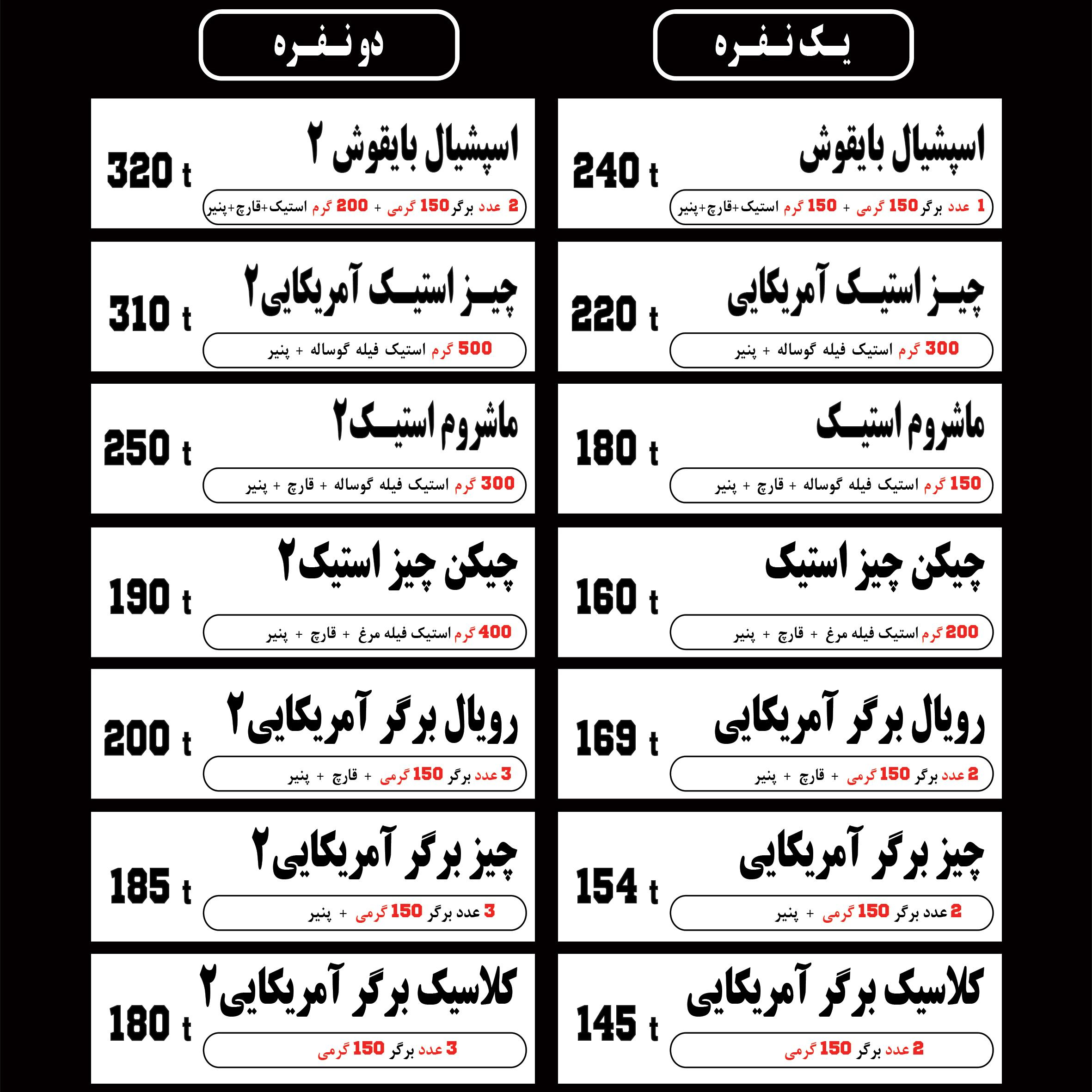 یک نفره

اسپشیال بایقوش
240 t
1 عدد برگر 150 گرمی + 150 گرم استیک+قارچ+پنیر

چیز استیک آمریکایی
220 t
300 گرم استیک فیله گوساله + پنیر

ماشروم استیک
180 t
150 گرم استیک فیله گوساله + قارچ + پنیر

چیکن چیز استیک
160 t
200 گرم استیک فیله مرغ + قارچ + پنیر

رویال برگر آمریکایی
169 t
2 عدد برگر 150 گرمی + قارچ + پنیر

چیز برگر آمریکایی
154 t
2 عدد برگر 150 گرمی + پنیر

کلاسیک برگر آمریکایی
145 t
2 عدد برگر 150 گرمی

دو نفره

اسپشیال بایقوش ۲
320 t
2 عدد برگر 150 گرمی + 200 گرم استیک+قارچ+پنیر

چیز استیک آمریکایی۲
310 t
500 گرم استیک فیله گوساله + پنیر

ماشروم استیک۲
250 t
300 گرم استیک فیله گوساله + قارچ + پنیر

چیکن چیز استیک۲
190 t
400 گرم استیک فیله مرغ + قارچ + پنیر

رویال برگر آمریکایی۲
200 t
3 عدد برگر 150 گرمی + قارچ + پنیر

چیز برگر آمریکایی۲
185 t
3 عدد برگر 150 گرمی + پنیر

کلاسیک برگر آمریکایی۲
180 t
3 عدد برگر 150 گرمی